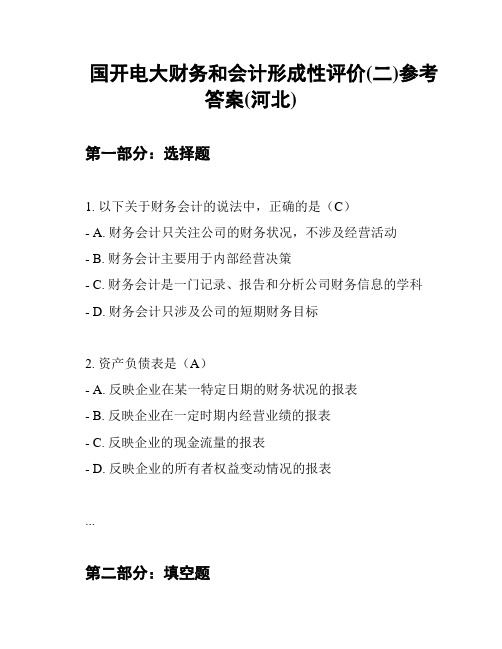 国开电大财务和会计形成性评价(二)参考答案(河北)

第一部分：选择题

1. 以下关于财务会计的说法中，正确的是（C）
- A. 财务会计只关注公司的财务状况，不涉及经营活动
- B. 财务会计主要用于内部经营决策
- C. 财务会计是一门记录、报告和分析公司财务信息的学科
- D. 财务会计只涉及公司的短期财务目标

2. 资产负债表是（A）
- A. 反映企业在某一特定日期的财务状况的报表
- B. 反映企业在一定时期内经营业绩的报表
- C. 反映企业的现金流量的报表
- D. 反映企业的所有者权益变动情况的报表

...

第二部分：填空题